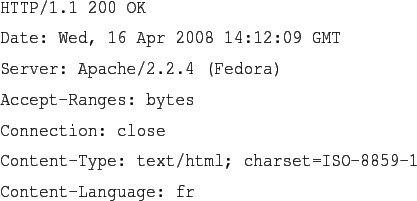 HTTP/1.1 200 OK

Date: Wed, 16 Apr 2008 14:12:09 GMT

Server: Apache/2.2.4 (Fedora)

Accept-Ranges: bytes

Connection: close

Content-Type: text/html; charset=ISO-8859-1

Content-Language: fr